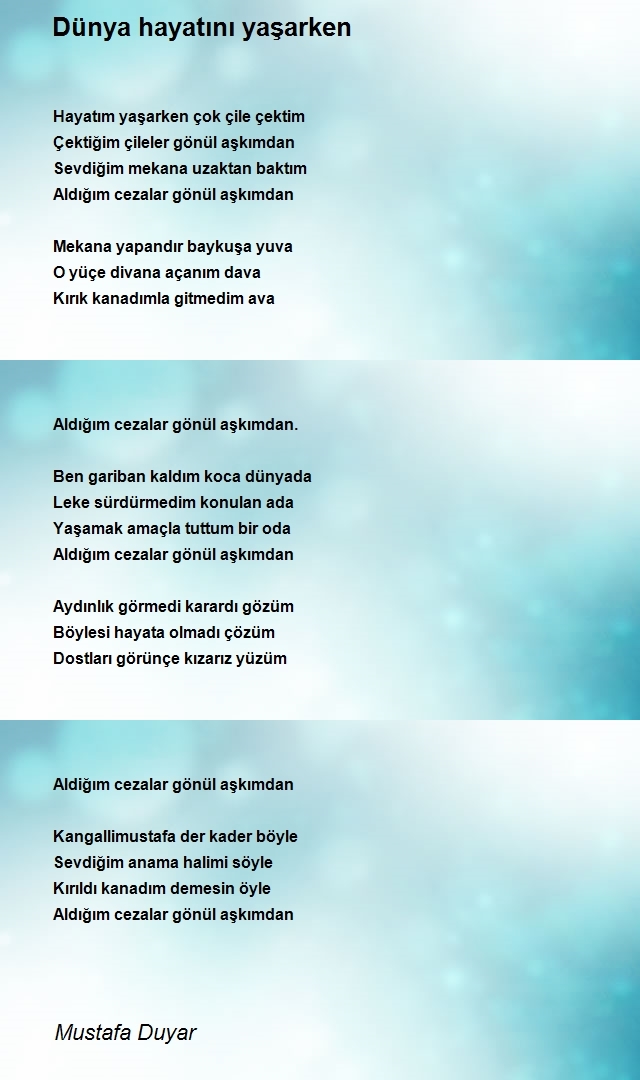 Dünya hayatını yaşarken

Hayatım yaşarken çok çile çektim
Çektiğim çileler gönül aşkımdan
Sevdiğim mekana uzaktan baktım
Aldığım cezalar gönül aşkımdan

Mekana yapandır baykuşa yuva
O yüçe divana açanım dava
Kırık kanadımla gitmedim ava

Aldığım cezalar gönül aşkımdan.

Ben gariban kaldım koca dünyada
Leke sürdürmedim konulan ada
Yaşamak amaçla tuttum bir oda
Aldığım cezalar gönül aşkımdan

Aydınlık görmedi karardı gözüm
Böylesi hayata olmadı çözüm
Dostları görünçe kızarız yüzüm

Aldığım cezalar gönül aşkımdan

Kangallimustafa der kader böyle
Sevdiğim anama halimi söyle
Kırıldı kanadım demesin öyle
Aldığım cezalar gönül aşkımdan

Mustafa Duyar